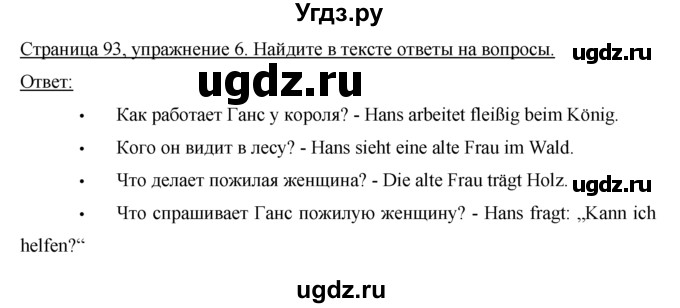 Угдз.ру

Страница 93, упражнение 6. Найдите в тексте ответы на вопросы.

ugdz.ru

Ответ:

ugdz.ru

• Как работает Ганс у короля? - Hans arbeitet fleißig beim König.

• Кого он видит в лесу? - Hans sieht eine alte Frau im Wald.

• Что делает пожилая женщина? - Die alte Frau trägt Holz.

ugdz.ru

• Что спрашивает Ганс пожилую женщину? - Hans fragt: „Kann ich helfen?“

ugdz.ru